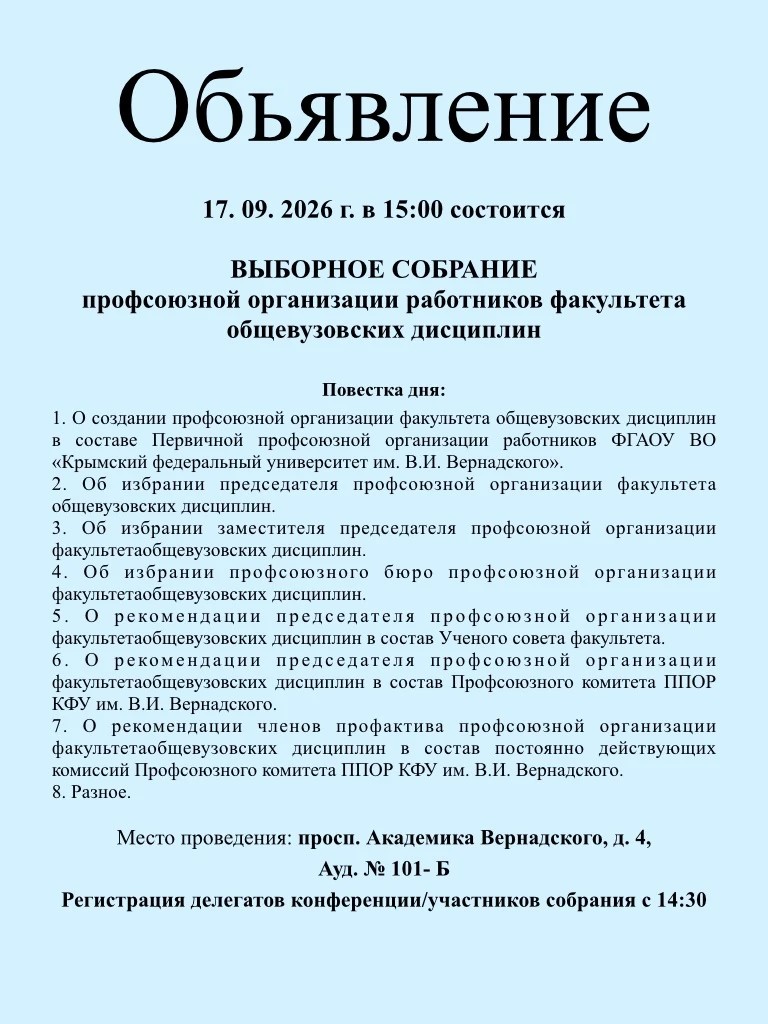 Обьявление

17. 09. 2026 г. в 15:00 состоится

ВЫБОРНОЕ СОБРАНИЕ
профсоюзной организации работников факультета общевузовских дисциплин

Повестка дня:

1. О создании профсоюзной организации факультета общевузовских дисциплин в составе Первичной профсоюзной организации работников ФГАОУ ВО «Крымский федеральный университет им. В.И. Вернадского».
2. Об избрании председателя профсоюзной организации факультета общевузовских дисциплин.
3. Об избрании заместителя председателя профсоюзной организации факультетаобщевузовских дисциплин.
4. Об избрании профсоюзного бюро профсоюзной организации факультетаобщевузовских дисциплин.
5. О рекомендации председателя профсоюзной организации факультетаобщевузовских дисциплин в состав Ученого совета факультета.
6. О рекомендации председателя профсоюзной организации факультетаобщевузовских дисциплин в состав Профсоюзного комитета ППОР КФУ им. В.И. Вернадского.
7. О рекомендации членов профактива профсоюзной организации факультетаобщевузовских дисциплин в состав постоянно действующих комиссий Профсоюзного комитета ППОР КФУ им. В.И. Вернадского.
8. Разное.

Место проведения: просп. Академика Вернадского, д. 4,

Ауд. № 101- Б

Регистрация делегатов конференции/участников собрания с 14:30